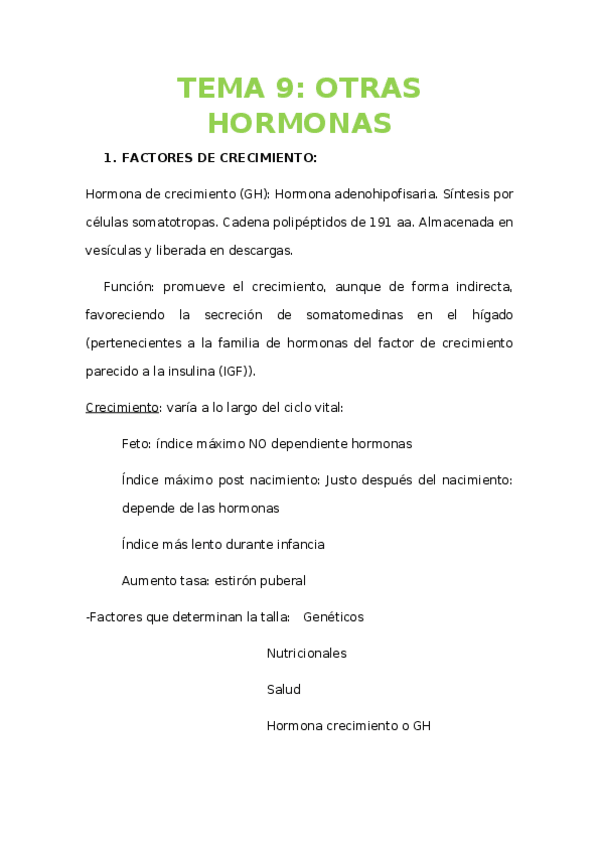 TEMA 9: OTRAS HORMONAS

1. FACTORES DE CRECIMIENTO:

Hormona de crecimiento (GH): Hormona adenohipofisaria. Síntesis por células somatotropas. Cadena polipéptidos de 191 aa. Almacenada en vesículas y liberada en descargas.

Función: promueve el crecimiento, aunque de forma indirecta, favoreciendo la secreción de somatomedinas en el hígado (pertenecientes a la familia de hormonas del factor de crecimiento parecido a la insulina (IGF)).

Crecimiento: varía a lo largo del ciclo vital:

Feto: índice máximo NO dependiente hormonas

Índice máximo post nacimiento: Justo después del nacimiento: depende de las hormonas

Índice más lento durante infancia

Aumento tasa: estirón puberal

-Factores que determinan la talla: Genéticos

Nutricionales

Salud

Hormona crecimiento o GH